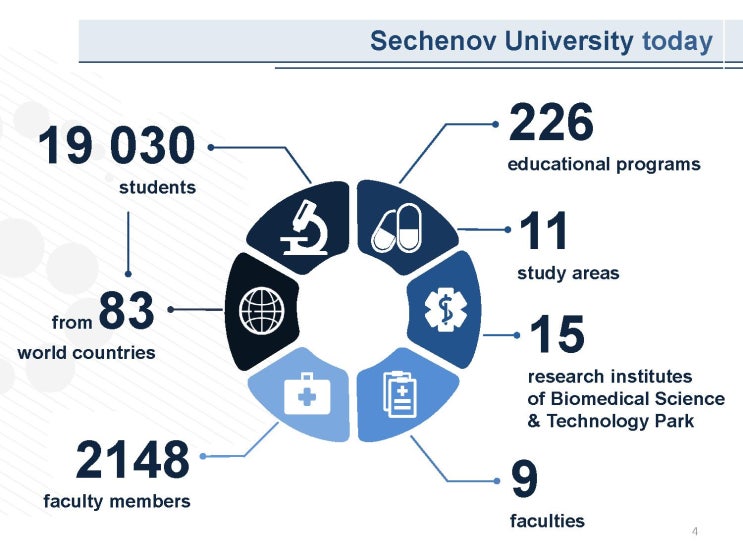 Sechenov University today

19 030
students

from 83
world countries

2148
faculty members

226
educational programs

11
study areas

15
research institutes of Biomedical Science & Technology Park

9
faculties

4